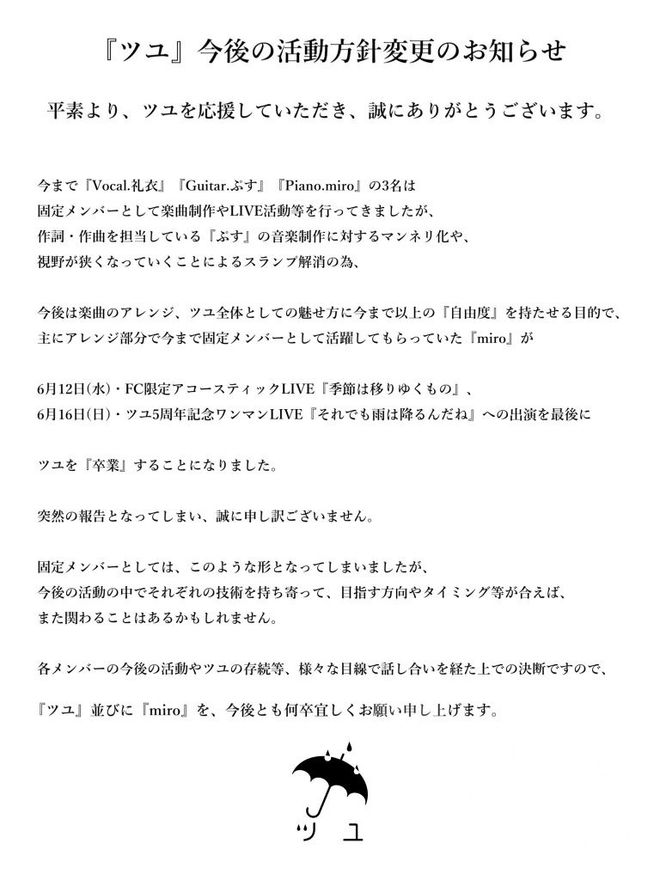 『ツユ』今後の活動方針変更のお知らせ

平素より、ツユを応援していただき、誠にありがとうございます。

今まで『Vocal.礼衣』『Guitar.ぷす』『Piano.miro』の3名は
固定メンバーとして楽曲制作やLIVE活動等を行ってきましたが、
作詞・作曲を担当している『ぷす』の音楽制作に対するマンネリ化や、
視野が狭くなっていくことによるスランプ解消の為、

今後は楽曲のアレンジ、ツユ全体としての魅せ方に今まで以上の『自由度』を持たせる目的で、
主にアレンジ部分で今まで固定メンバーとして活躍してもらっていた『miro』が

6月12日(水)・FC限定アコースティックLIVE『季節は移りゆくもの』、
6月16日(日)・ツユ5周年記念ワンマンLIVE『それでも雨は降るんだね』への出演を最後に

ツユを『卒業』することになりました。

突然の報告となってしまい、誠に申し訳ございません。

固定メンバーとしては、このような形となってしまいましたが、
今後の活動の中でそれぞれの技術を持ち寄って、目指す方向やタイミング等が合えば、
また関わることはあるかもしれません。

各メンバーの今後の活動やツユの存続等、様々な目線で話し合いを経た上での決断ですので、

『ツユ』並びに『miro』を、今後とも何卒宜しくお願い申し上げます。

ツユ